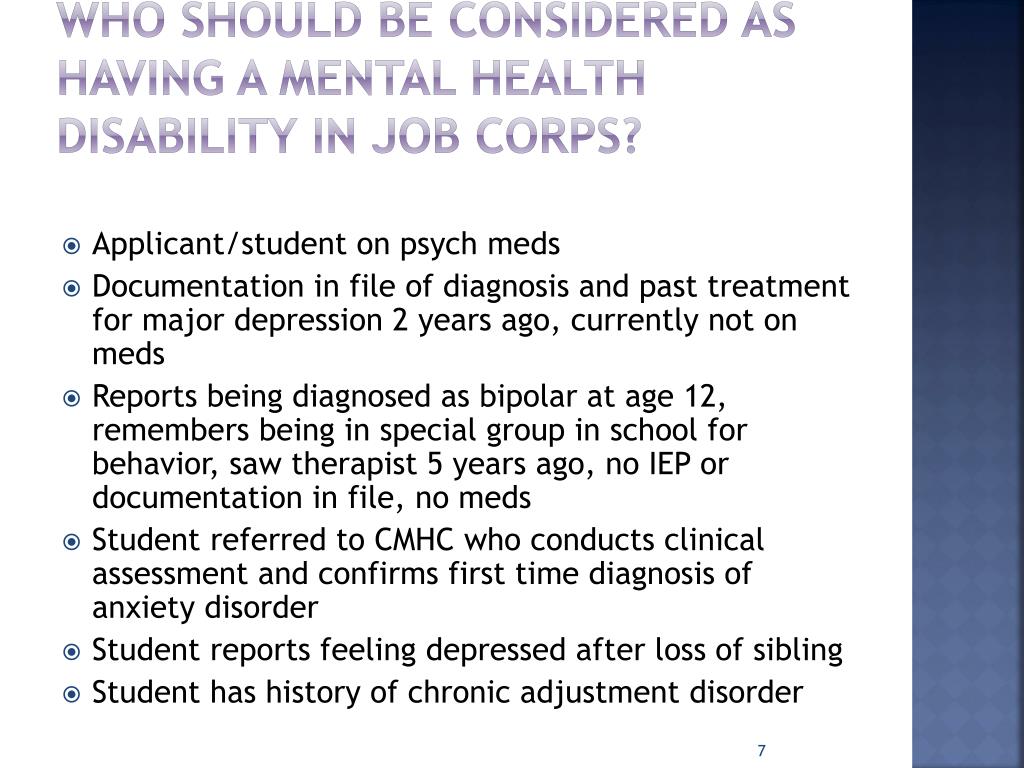 WHO SHOULD BE CONSIDERED AS HAVING A MENTAL HEALTH DISABILITY IN JOB CORPS?

Applicant/student on psych meds

Documentation in file of diagnosis and past treatment for major depression 2 years ago, currently not on meds

Reports being diagnosed as bipolar at age 12, remembers being in special group in school for behavior, saw therapist 5 years ago, no IEP or documentation in file, no meds

Student referred to CMHC who conducts clinical assessment and confirms first time diagnosis of anxiety disorder

Student reports feeling depressed after loss of sibling

Student has history of chronic adjustment disorder

7